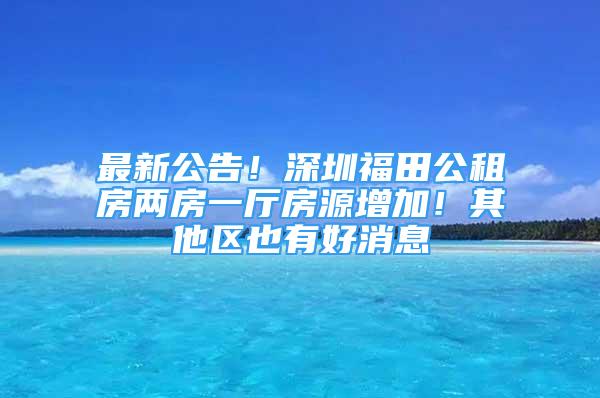 最新公告！深圳福田公租房两房一厅房源增加！其他区也有好消息